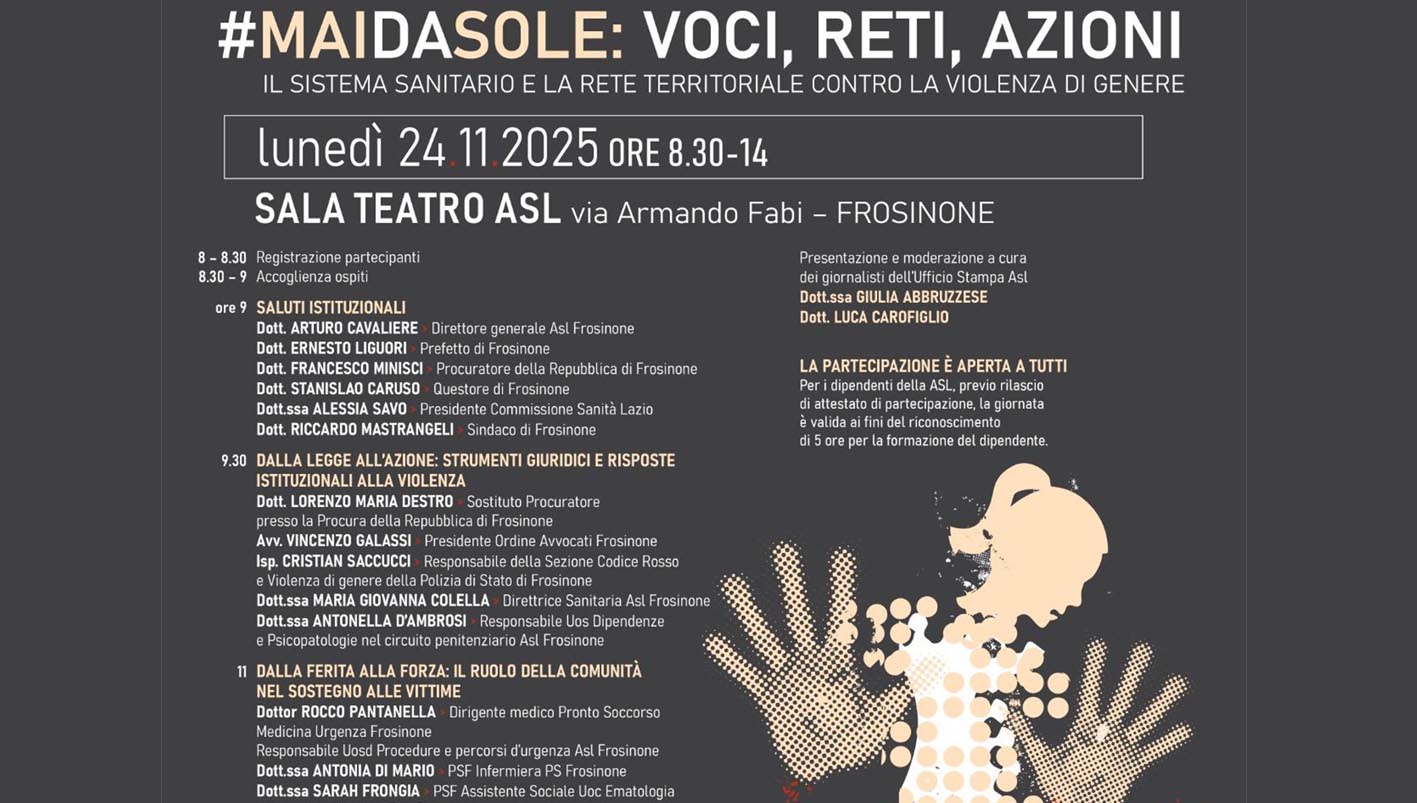 #MAIDASOLE: VOCI, RETI, AZIONI
IL SISTEMA SANITARIO E LA RETE TERRITORIALE CONTRO LA VIOLENZA DI GENERE

lunedì 24.11.2025 ORE 8.30-14

SALA TEATRO ASL via Armando Fabi – FROSINONE

8 – 8.30 Registrazione partecipanti
8.30 – 9 Accoglienza ospiti

ore 9 SALUTI ISTITUZIONALI
Dott. ARTURO CAVALIERE › Direttore generale Asl Frosinone
Dott. ERNESTO LIGUORI › Prefetto di Frosinone
Dott. FRANCESCO MINISCI › Procuratore della Repubblica di Frosinone
Dott. STANISLAO CARUSO › Questore di Frosinone
Dott.ssa ALESSIA SAVO › Presidente Commissione Sanità Lazio
Dott. RICCARDO MASTRANGELI › Sindaco di Frosinone

9.30 DALLA LEGGE ALL'AZIONE: STRUMENTI GIURIDICI E RISPOSTE ISTITUZIONALI ALLA VIOLENZA
Dott. LORENZO MARIA DESTRO › Sostituto Procuratore presso la Procura della Repubblica di Frosinone
Avv. VINCENZO GALASSI › Presidente Ordine Avvocati Frosinone
Isp. CRISTIAN SACCUCCI › Responsabile della Sezione Codice Rosso e Violenza di genere della Polizia di Stato di Frosinone
Dott.ssa MARIA GIOVANNA COLELLA › Direttrice Sanitaria Asl Frosinone
Dott.ssa ANTONELLA D'AMBROSI › Responsabile Uos Dipendenze e Psicopatologie nel circuito penitenziario Asl Frosinone

11 DALLA FERITA ALLA FORZA: IL RUOLO DELLA COMUNITÀ NEL SOSTEGNO ALLE VITTIME
Dottor ROCCO PANTANELLA › Dirigente medico Pronto Soccorso Medicina Urgenza Frosinone
Responsabile Uosd Procedure e percorsi d'urgenza Asl Frosinone
Dott.ssa ANTONIA DI MARIO › PSF Infermiera PS Frosinone
Dott.ssa SARAH FRONGIA › PSF Assistente Sociale Uoc Ematologia

Presentazione e moderazione a cura dei giornalisti dell'Ufficio Stampa Asl
Dott.ssa GIULIA ABBRUZZESE
Dott. LUCA CAROFIGLIO

LA PARTECIPAZIONE È APERTA A TUTTI
Per i dipendenti della ASL, previo rilascio di attestato di partecipazione, la giornata è valida ai fini del riconoscimento di 5 ore per la formazione del dipendente.